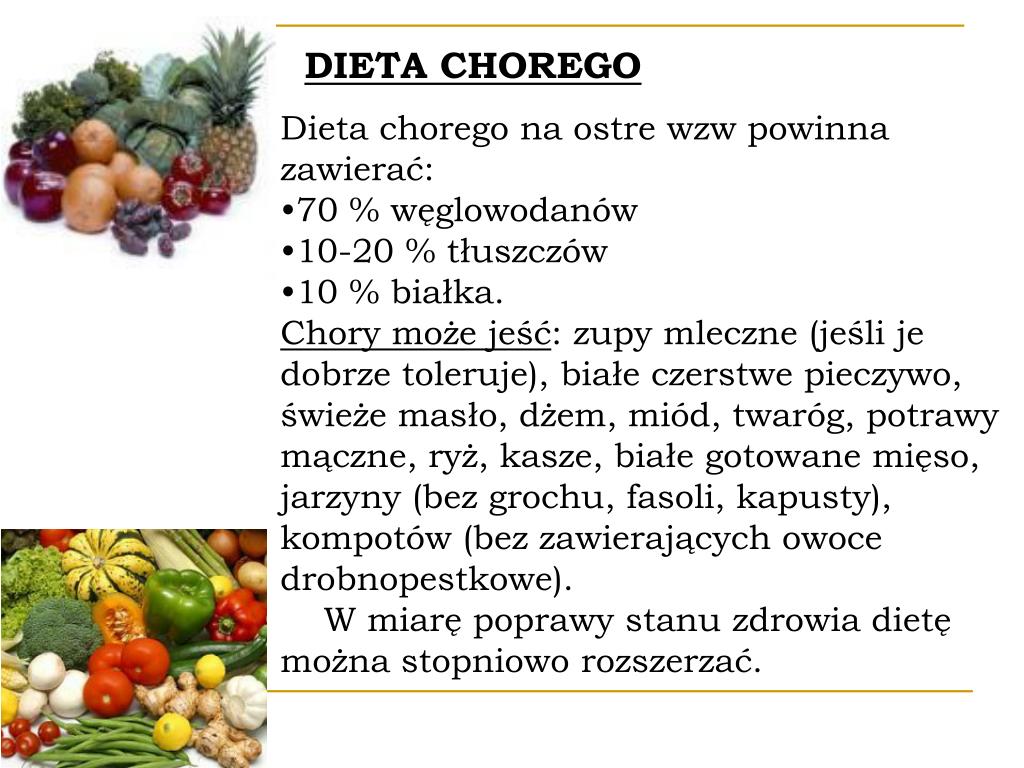 DIETA CHOREGO

Dieta chorego na ostre wzw powinna zawierać:
•70 % węglowodanów
•10-20 % tłuszczów
•10 % białka.
Chory może jeść: zupy mleczne (jeśli je dobrze toleruje), białe czerstwe pieczywo, świeże masło, dżem, miód, twaróg, potrawy mączne, ryż, kasze, białe gotowane mięso, jarzyny (bez grochu, fasoli, kapusty), kompotów (bez zawierających owoce drobnopestkowe).

W miarę poprawy stanu zdrowia dietę można stopniowo rozszerzać.